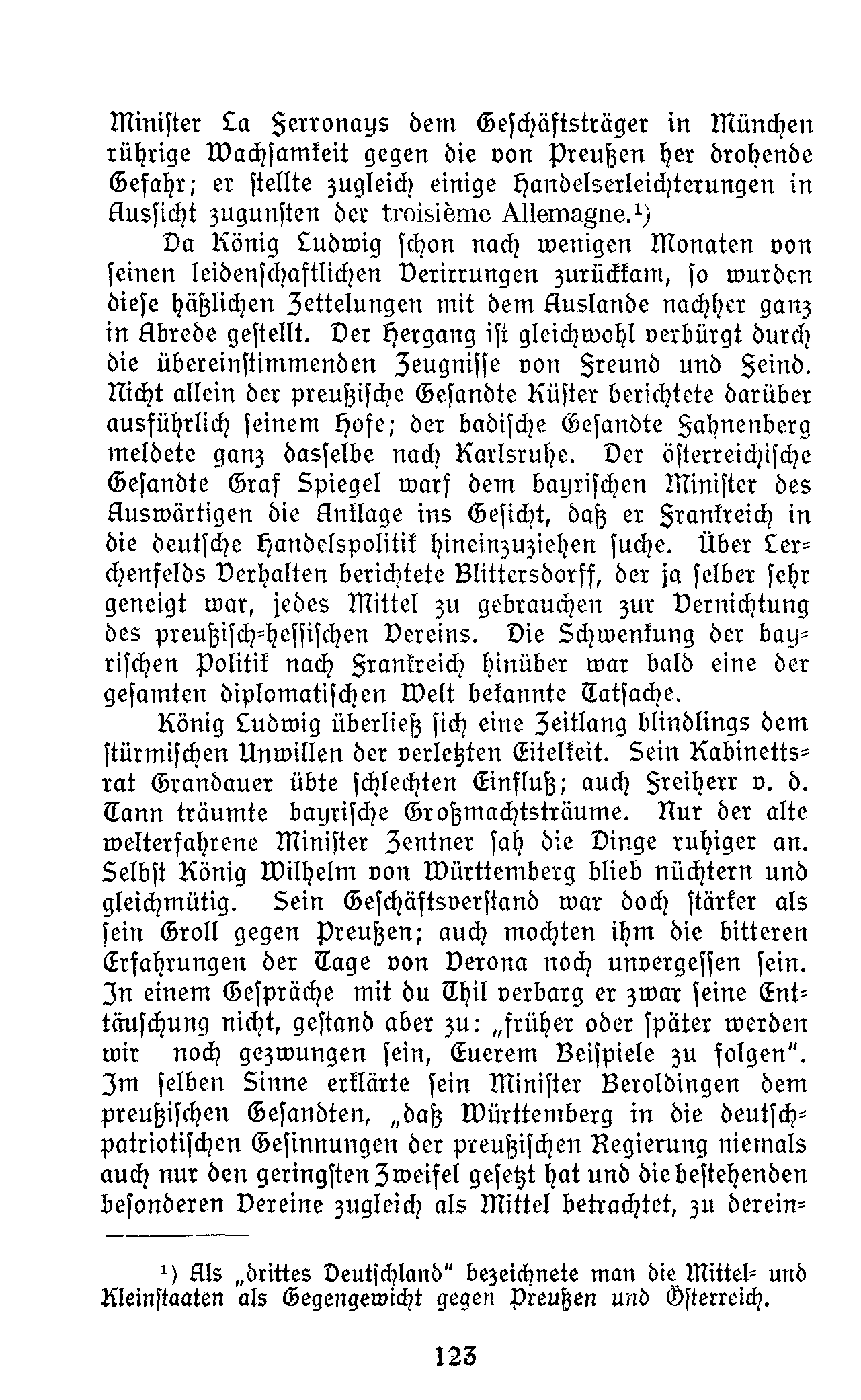 Minister La Ferronays dem Geschäftsträger in München rührige Wachsamkeit gegen die von Preußen her drohende Gefahr; er stellte zugleich einige Handelserleichterungen in Aussicht zugunsten der troisième Allemagne.¹)

Da König Ludwig schon nach wenigen Monaten von seinen leidenschaftlichen Verirrungen zurückkam, so wurden diese häßlichen Zettelungen mit dem Auslande nachher ganz in Abrede gestellt. Der Hergang ist gleichwohl verbürgt durch die übereinstimmenden Zeugnisse von Freund und Feind. Nicht allein der preußische Gesandte Küster berichtete darüber ausführlich seinem Hofe; der badische Gesandte Fahnenberg meldete ganz dasselbe nach Karlsruhe. Der österreichische Gesandte Graf Spiegel warf dem bayrischen Minister des Auswärtigen die Anklage ins Gesicht, daß er Frankreich in die deutsche Handelspolitik hineinzuziehen suche. Über Lerchenfelds Verhalten berichtete Blittersdorff, der ja selber sehr geneigt war, jedes Mittel zu gebrauchen zur Vernichtung des preußisch-hessischen Vereins. Die Schwenkung der bayrischen Politik nach Frankreich hinüber war bald eine der gesamten diplomatischen Welt bekannte Tatsache.

König Ludwig überließ sich eine Zeitlang blindlings dem stürmischen Unwillen der verletzten Eitelkeit. Sein Kabinettsrat Grandauer übte schlechten Einfluß; auch Freiherr v. d. Tann träumte bayrische Großmachtsträume. Nur der alte welterfahrene Minister Zentner sah die Dinge ruhiger an. Selbst König Wilhelm von Württemberg blieb nüchtern und gleichmütig. Sein Geschäftsverstand war doch stärker als sein Groll gegen Preußen; auch mochten ihm die bitteren Erfahrungen der Tage von Verona noch unvergessen sein. In einem Gespräche mit du Thil verbarg er zwar seine Enttäuschung nicht, gestand aber zu: „früher oder später werden wir noch gezwungen sein, Euerem Beispiele zu folgen". Im selben Sinne erklärte sein Minister Beroldingen dem preußischen Gesandten, „daß Württemberg in die deutschpatriotischen Gesinnungen der preußischen Regierung niemals auch nur den geringsten Zweifel gesetzt hat und die bestehenden besonderen Vereine zugleich als Mittel betrachtet, zu derein-

¹) Als „drittes Deutschland" bezeichnete man die Mittel- und Kleinstaaten als Gegengewicht gegen Preußen und Österreich.

123